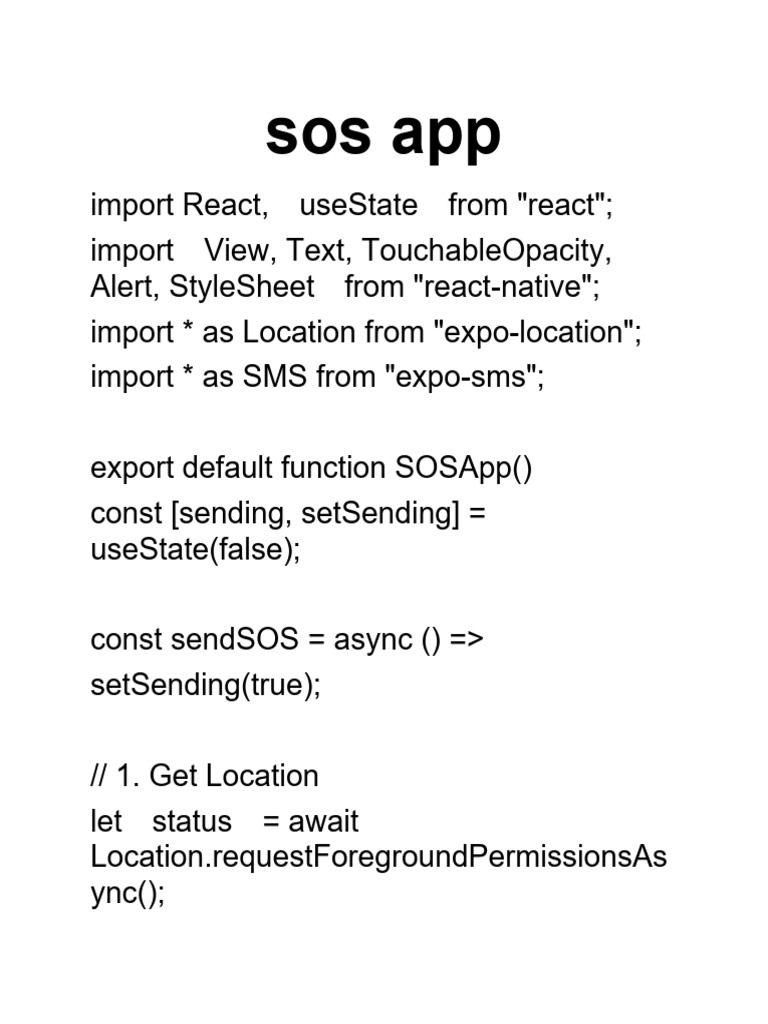 sos app

import React,  useState  from "react";

import  View, Text, TouchableOpacity, Alert, StyleSheet  from "react-native";

import * as Location from "expo-location";

import * as SMS from "expo-sms";

export default function SOSApp()

const [sending, setSending] = useState(false);

const sendSOS = async () =>

setSending(true);

// 1. Get Location

let  status  = await Location.requestForegroundPermissionsAsync();